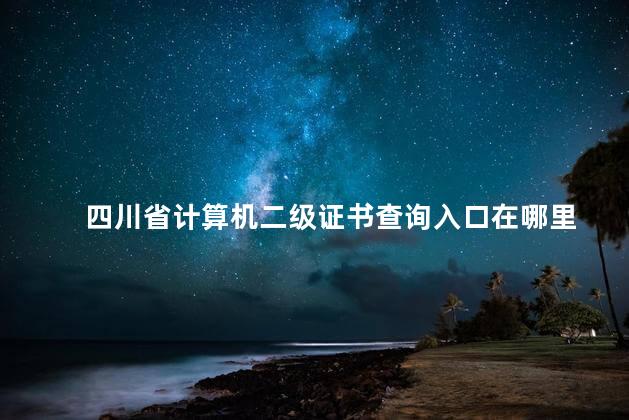 四川省计算机二级证书查询入口在哪里